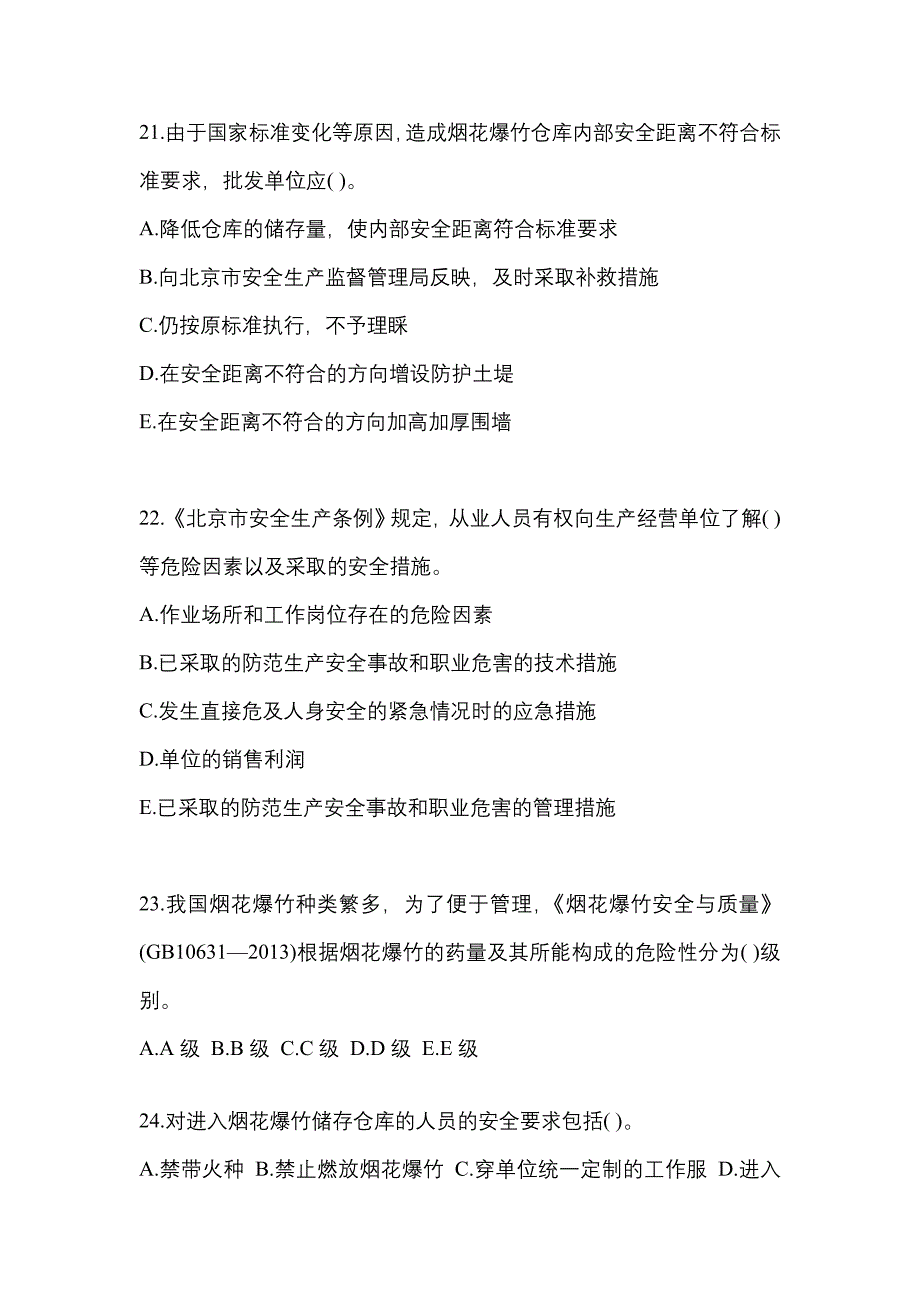 21.由于国家标准变化等原因,造成烟花爆竹仓库内部安全距离不符合标准要求，批发单位应( )。

A.降低仓库的储存量，使内部安全距离符合标准要求

B.向北京市安全生产监督管理局反映，及时采取补救措施

C.仍按原标准执行，不予理睬

D.在安全距离不符合的方向增设防护土堤

E.在安全距离不符合的方向加高加厚围墙

22.《北京市安全生产条例》规定，从业人员有权向生产经营单位了解( )等危险因素以及采取的安全措施。

A.作业场所和工作岗位存在的危险因素

B.已采取的防范生产安全事故和职业危害的技术措施

C.发生直接危及人身安全的紧急情况时的应急措施

D.单位的销售利润

E.已采取的防范生产安全事故和职业危害的管理措施

23.我国烟花爆竹种类繁多，为了便于管理，《烟花爆竹安全与质量》(GB10631—2013)根据烟花爆竹的药量及其所能构成的危险性分为( )级别。

A.A 级 B.B 级 C.C 级 D.D 级 E.E 级

24.对进入烟花爆竹储存仓库的人员的安全要求包括( )。

A.禁带火种 B.禁止燃放烟花爆竹 C.穿单位统一定制的工作服 D.进入